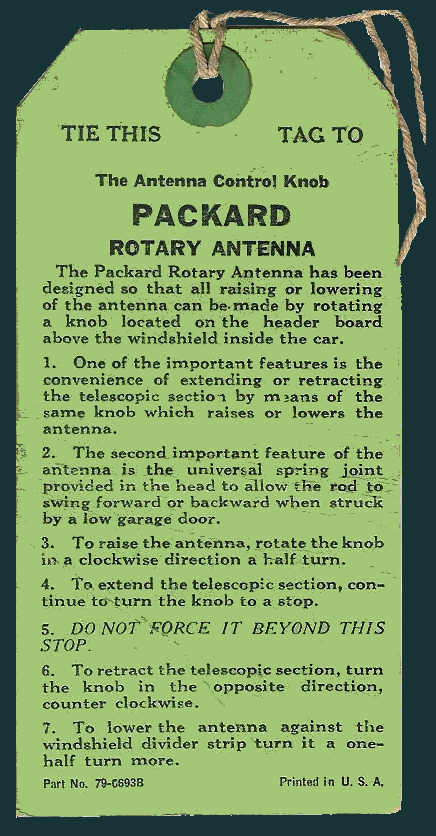 TIE THIS TAG TO

The Antenna Control Knob

PACKARD

ROTARY ANTENNA

The Packard Rotary Antenna has been designed so that all raising or lowering of the antenna can be made by rotating a knob located on the header board above the windshield inside the car.

1. One of the important features is the convenience of extending or retracting the telescopic section by means of the same knob which raises or lowers the antenna.

2. The second important feature of the antenna is the universal spring joint provided in the head to allow the rod to swing forward or backward when struck by a low garage door.

3. To raise the antenna, rotate the knob in a clockwise direction a half turn.

4. To extend the telescopic section, continue to turn the knob to a stop.

5. DO NOT FORCE IT BEYOND THIS STOP.

6. To retract the telescopic section, turn the knob in the opposite direction, counter clockwise.

7. To lower the antenna against the windshield divider strip turn it a one-half turn more.

Part No. 79-0693B

Printed in U. S. A.